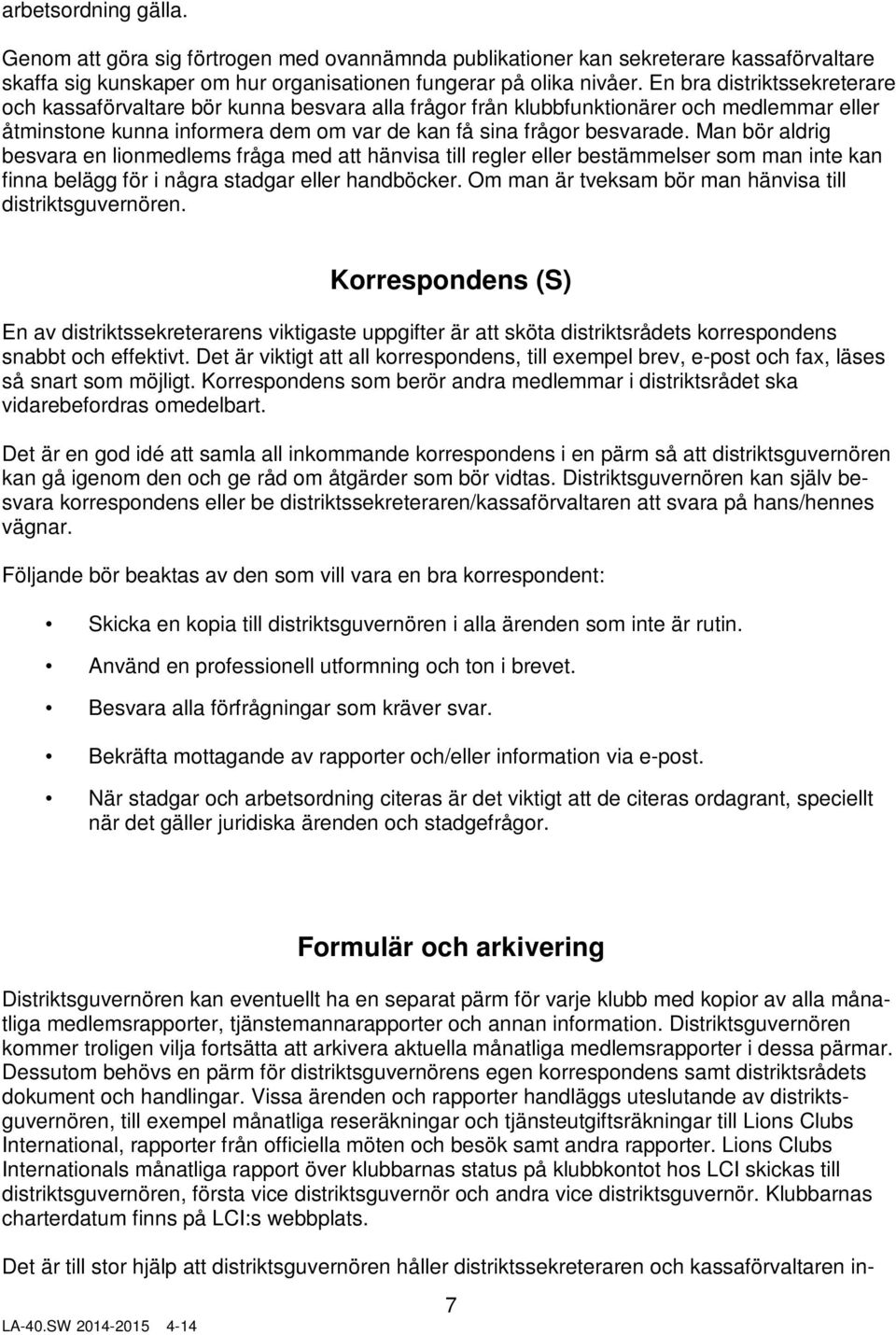 arbetsordning gälla.

Genom att göra sig förtrogen med ovannämnda publikationer kan sekreterare kassaförvaltare skaffa sig kunskaper om hur organisationen fungerar på olika nivåer. En bra distriktssekreterare och kassaförvaltare bör kunna besvara alla frågor från klubbfunktionärer och medlemmar eller åtminstone kunna informera dem om var de kan få sina frågor besvarade. Man bör aldrig besvara en lionmedlems fråga med att hänvisa till regler eller bestämmelser som man inte kan finna belägg för i några stadgar eller handböcker. Om man är tveksam bör man hänvisa till distriktsguvernören.

Korrespondens (S)

En av distriktssekreterarens viktigaste uppgifter är att sköta distriktsrådets korrespondens snabbt och effektivt. Det är viktigt att all korrespondens, till exempel brev, e-post och fax, läses så snart som möjligt. Korrespondens som berör andra medlemmar i distriktsrådet ska vidarebefordras omedelbart.

Det är en god idé att samla all inkommande korrespondens i en pärm så att distriktsguvernören kan gå igenom den och ge råd om åtgärder som bör vidtas. Distriktsguvernören kan själv besvara korrespondens eller be distriktssekreteraren/kassaförvaltaren att svara på hans/hennes vägnar.

Följande bör beaktas av den som vill vara en bra korrespondent:

• Skicka en kopia till distriktsguvernören i alla ärenden som inte är rutin.

• Använd en professionell utformning och ton i brevet.

• Besvara alla förfrågningar som kräver svar.

• Bekräfta mottagande av rapporter och/eller information via e-post.

• När stadgar och arbetsordning citeras är det viktigt att de citeras ordagrant, speciellt när det gäller juridiska ärenden och stadgefrågor.

Formulär och arkivering

Distriktsguvernören kan eventuellt ha en separat pärm för varje klubb med kopior av alla månatliga medlemsrapporter, tjänstemannarapporter och annan information. Distriktsguvernören kommer troligen vilja fortsätta att arkivera aktuella månatliga medlemsrapporter i dessa pärmar. Dessutom behövs en pärm för distriktsguvernörens egen korrespondens samt distriktsrådets dokument och handlingar. Vissa ärenden och rapporter handläggs uteslutande av distriktsguvernören, till exempel månatliga reseräkningar och tjänsteutgiftsräkningar till Lions Clubs International, rapporter från officiella möten och besök samt andra rapporter. Lions Clubs Internationals månatliga rapport över klubbarnas status på klubbkontot hos LCI skickas till distriktsguvernören, första vice distriktsguvernör och andra vice distriktsguvernör. Klubbarnas charterdatum finns på LCI:s webbplats.

Det är till stor hjälp att distriktsguvernören håller distriktssekreteraren och kassaförvaltaren in-

7

LA-40.SW 2014-2015 4-14